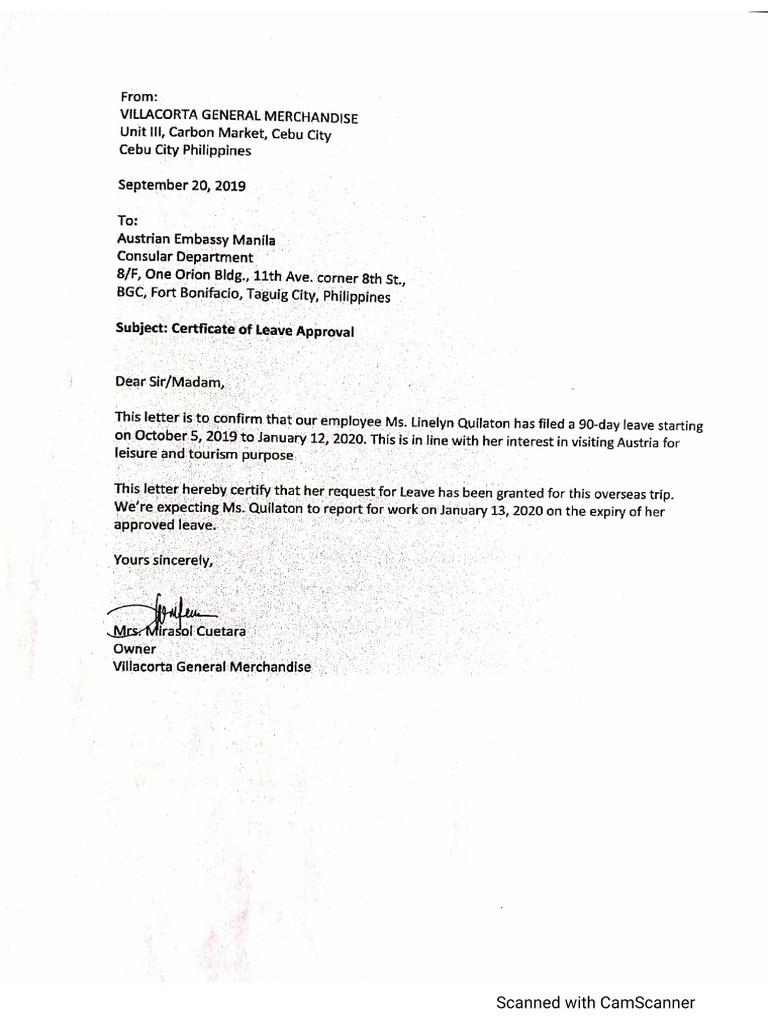 From:
VILLACORTA GENERAL MERCHANDISE
Unit III, Carbon Market, Cebu City
Cebu City Philippines

September 20, 2019

To:
Austrian Embassy Manila
Consular Department
8/F, One Orion Bldg., 11th Ave. corner 8th St.,
BGC, Fort Bonifacio, Taguig City, Philippines

Subject: Certficate of Leave Approval

Dear Sir/Madam,

This letter is to confirm that our employee Ms. Linelyn Quilaton has filed a 90-day leave starting on October 5, 2019 to January 12, 2020. This is in line with her interest in visiting Austria for leisure and tourism purpose

This letter hereby certify that her request for Leave has been granted for this overseas trip. We're expecting Ms. Quilaton to report for work on January 13, 2020 on the expiry of her approved leave.

Yours sincerely,

Mrs. Mirasol Cuetara
Owner
Villacorta General Merchandise

Scanned with CamScanner